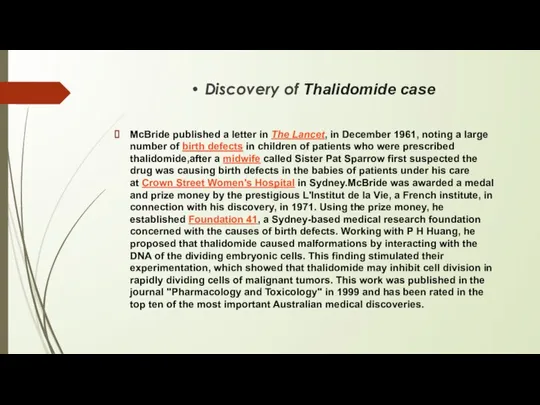 • Discovery of Thalidomide case

McBride published a letter in The Lancet, in December 1961, noting a large number of birth defects in children of patients who were prescribed thalidomide,after a midwife called Sister Pat Sparrow first suspected the drug was causing birth defects in the babies of patients under his care at Crown Street Women's Hospital in Sydney.McBride was awarded a medal and prize money by the prestigious L'Institut de la Vie, a French institute, in connection with his discovery, in 1971. Using the prize money, he established Foundation 41, a Sydney-based medical research foundation concerned with the causes of birth defects. Working with P H Huang, he proposed that thalidomide caused malformations by interacting with the DNA of the dividing embryonic cells. This finding stimulated their experimentation, which showed that thalidomide may inhibit cell division in rapidly dividing cells of malignant tumors. This work was published in the journal "Pharmacology and Toxicology" in 1999 and has been rated in the top ten of the most important Australian medical discoveries.